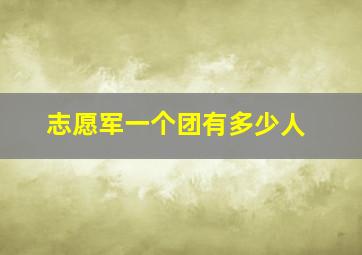 志愿军一个团有多少人